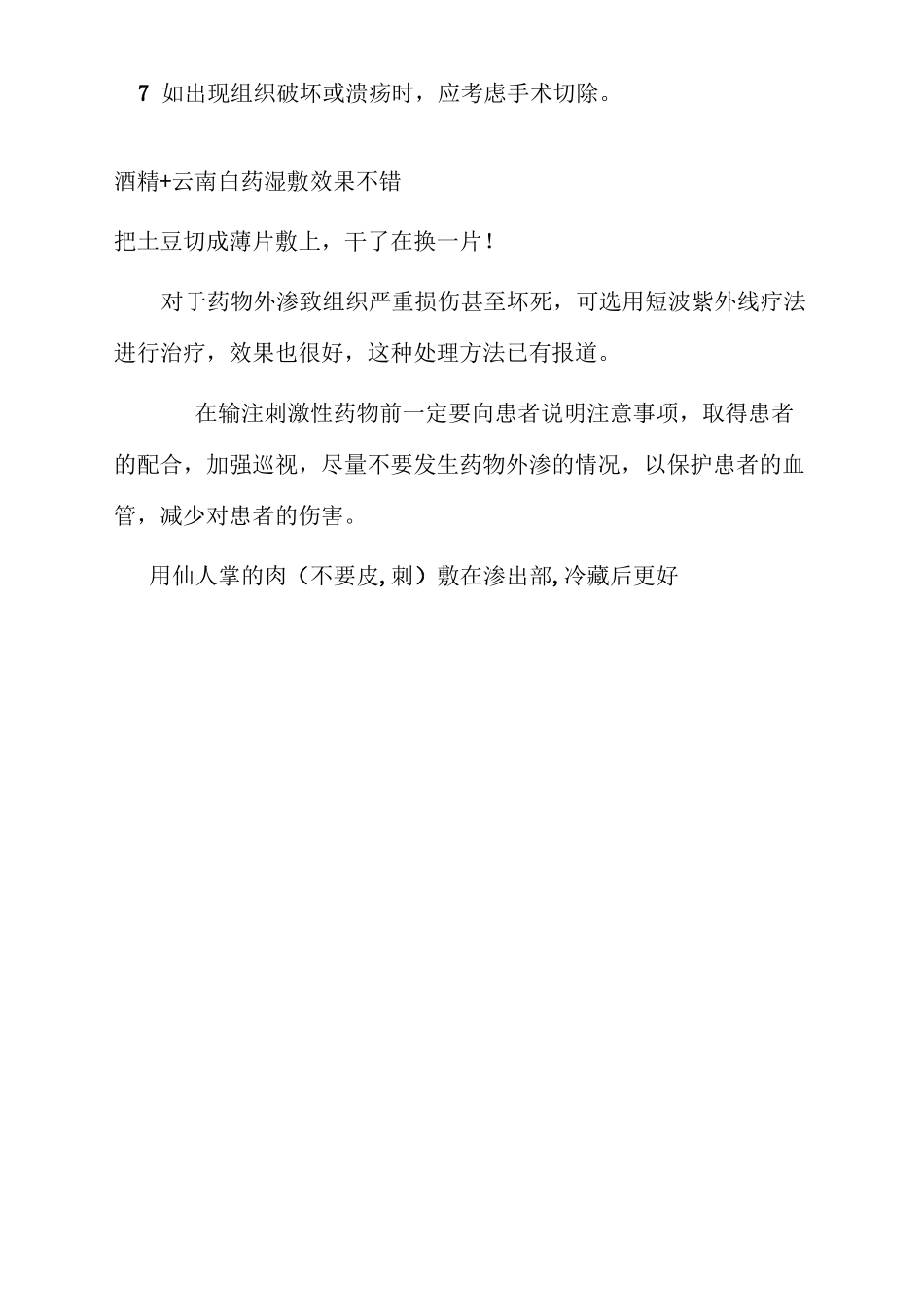 7 如出现组织破坏或溃疡时，应考虑手术切除。

酒精+云南白药湿敷效果不错

把土豆切成薄片敷上，干了在换一片！

对于药物外渗致组织严重损伤甚至坏死，可选用短波紫外线疗法进行治疗，效果也很好，这种处理方法已有报道。

在输注刺激性药物前一定要向患者说明注意事项，取得患者的配合，加强巡视，尽量不要发生药物外渗的情况，以保护患者的血管，减少对患者的伤害。

用仙人掌的肉（不要皮,刺）敷在渗出部,冷藏后更好